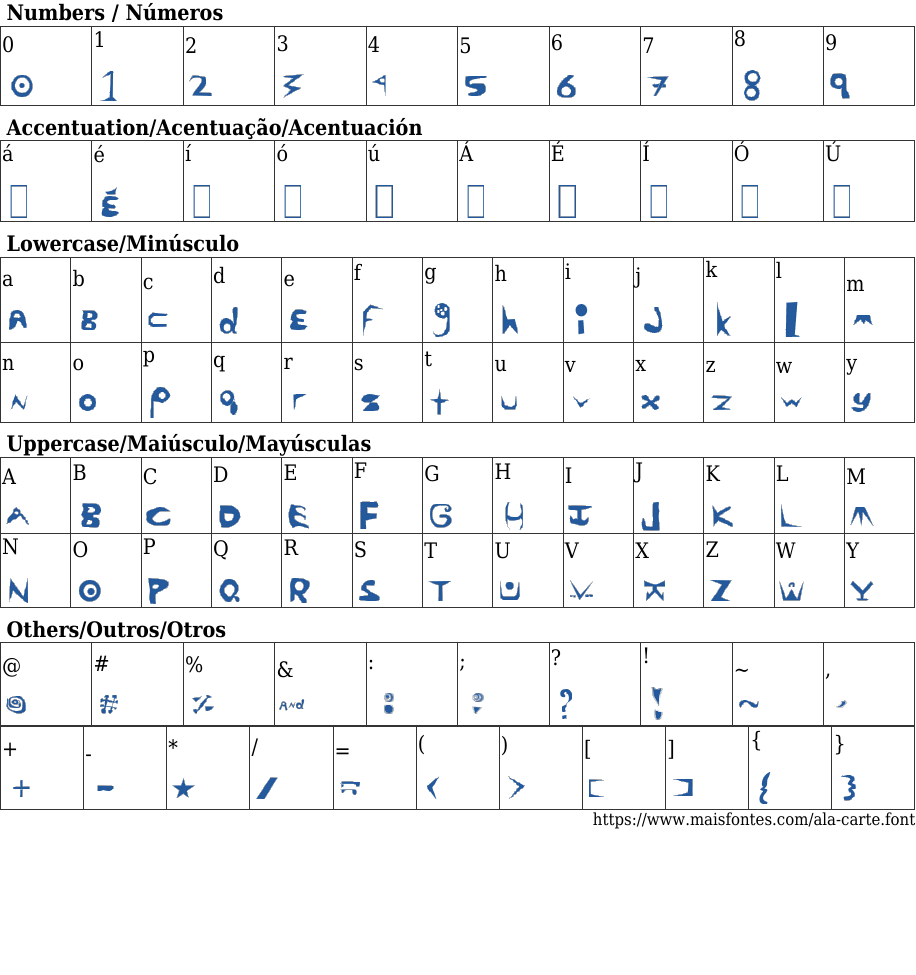 Numbers / Números

| 0 | 1 | 2 | 3 | 4 | 5 | 6 | 7 | 8 | 9 |
|---|---|---|---|---|---|---|---|---|---|
| 0 | 1 | 2 | 3 | 4 | 5 | 6 | 7 | 8 | 9 |

Accentuation/Acentuação/Acentuación

| á | é | í | ó | ú | Á | É | Í | Ó | Ú |
|---|---|---|---|---|---|---|---|---|---|
| | é | | | | | | | | |

Lowercase/Minúsculo

| a | b | c | d | e | f | g | h | i | j | k | l | m |
|---|---|---|---|---|---|---|---|---|---|---|---|---|
| a | b | c | d | e | f | g | h | i | j | k | l | m |
| n | o | p | q | r | s | t | u | v | x | z | w | y |
| n | o | p | q | r | s | t | u | v | x | z | w | y |

Uppercase/Maiúsculo/Mayúsculas

| A | B | C | D | E | F | G | H | I | J | K | L | M |
|---|---|---|---|---|---|---|---|---|---|---|---|---|
| A | B | C | D | E | F | G | H | I | J | K | L | M |
| N | O | P | Q | R | S | T | U | V | X | Z | W | Y |
| N | O | P | Q | R | S | T | U | V | X | Z | W | Y |

Others/Outros/Otros

| @ | # | % | & | : | ; | ? | ! | ~ | , |
|---|---|---|---|---|---|---|---|---|---|
| @ | # | % | And | : | ; | ? | ! | ~ | , |

| + | - | * | / | = | ( | ) | [ | ] | { | } |
|---|---|---|---|---|---|---|---|---|---|---|
| + | - | * | / | = | ( | ) | [ | ] | { | } |

https://www.maisfontes.com/ala-carte.font